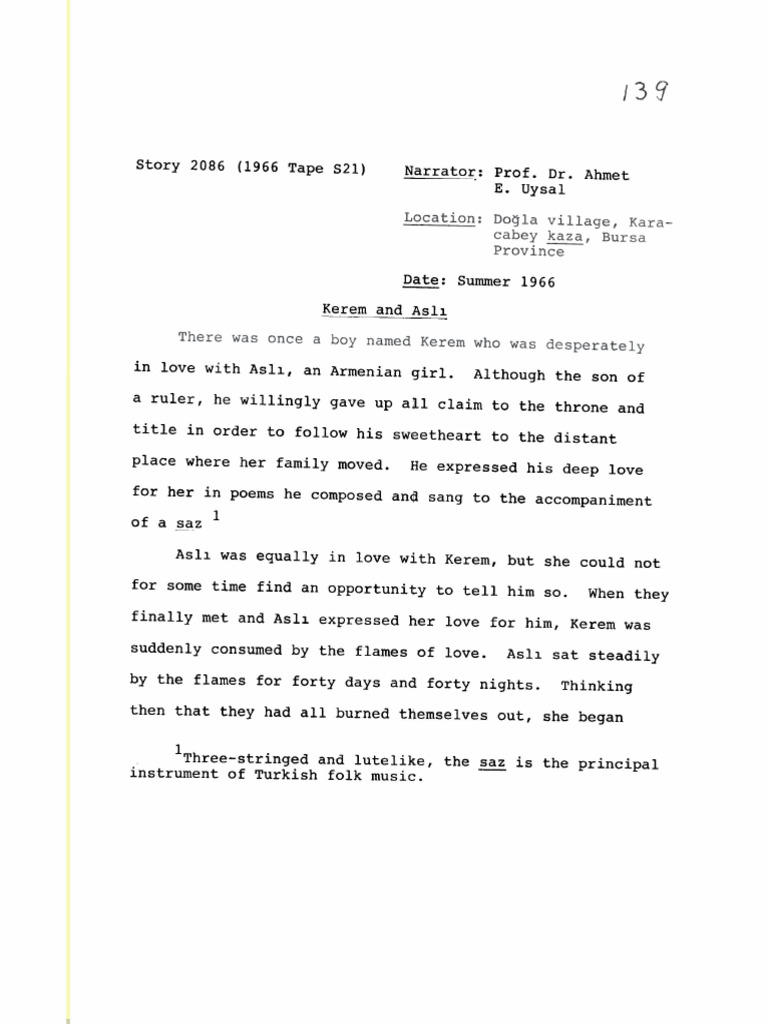 139

Story 2086 (1966 Tape S21)

Narrator: Prof. Dr. Ahmet E. Uysal

Location: Doğla village, Karacabey kaza, Bursa Province

Date: Summer 1966

Kerem and Aslı

There was once a boy named Kerem who was desperately in love with Aslı, an Armenian girl. Although the son of a ruler, he willingly gave up all claim to the throne and title in order to follow his sweetheart to the distant place where her family moved. He expressed his deep love for her in poems he composed and sang to the accompaniment of a saz $^1$

Aslı was equally in love with Kerem, but she could not for some time find an opportunity to tell him so. When they finally met and Aslı expressed her love for him, Kerem was suddenly consumed by the flames of love. Aslı sat steadily by the flames for forty days and forty nights. Thinking then that they had all burned themselves out, she began

$^1$Three-stringed and lutelike, the saz is the principal instrument of Turkish folk music.